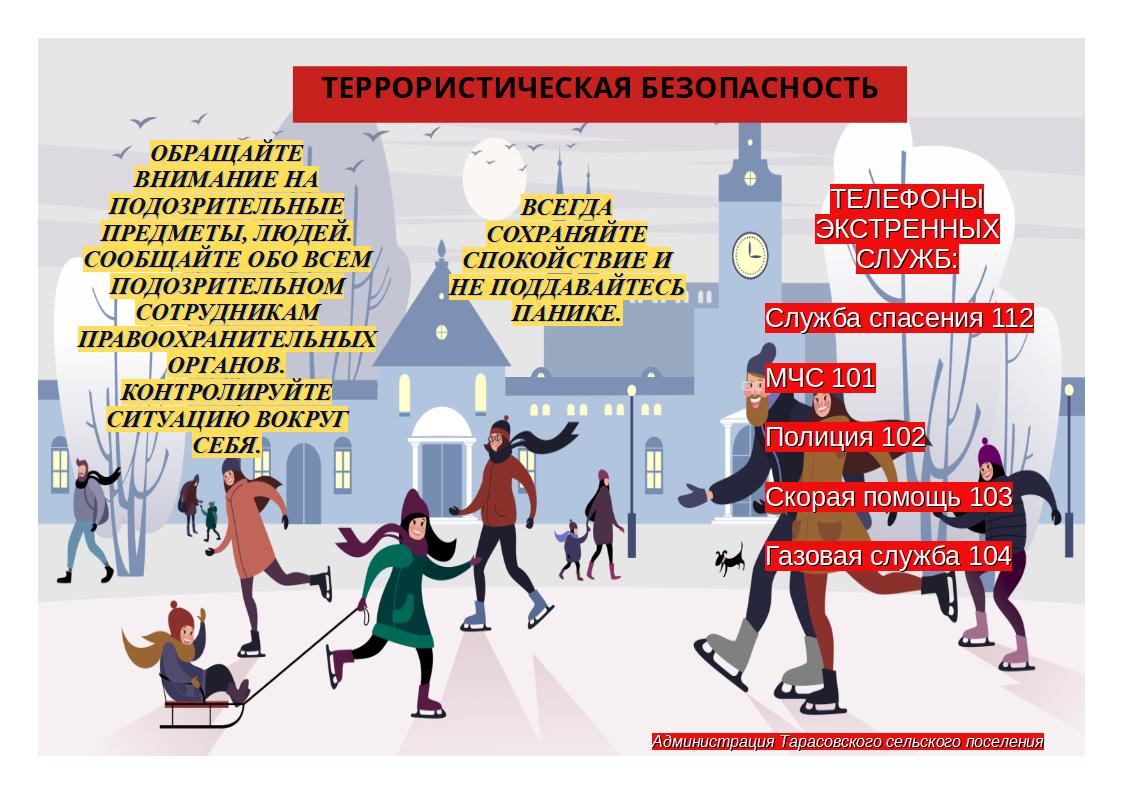 ТЕРРОРИСТИЧЕСКАЯ БЕЗОПАСНОСТЬ

ОБРАЩАЙТЕ ВНИМАНИЕ НА ПОДОЗРИТЕЛЬНЫЕ ПРЕДМЕТЫ, ЛЮДЕЙ. СООБЩАЙТЕ ОБО ВСЕМ ПОДОЗРИТЕЛЬНОМ СОТРУДНИКАМ ПРАВООХРАНИТЕЛЬНЫХ ОРГАНОВ. КОНТРОЛИРУЙТЕ СИТУАЦИЮ ВОКРУГ СЕБЯ.

ВСЕГДА СОХРАНЯЙТЕ СПОКОЙСТВИЕ И НЕ ПОДДАВАЙТЕСЬ ПАНИКЕ.

ТЕЛЕФОНЫ ЭКСТРЕННЫХ СЛУЖБ:

Служба спасения 112

МЧС 101

Полиция 102

Скорая помощь 103

Газовая служба 104

Администрация Тарасовского сельского поселения